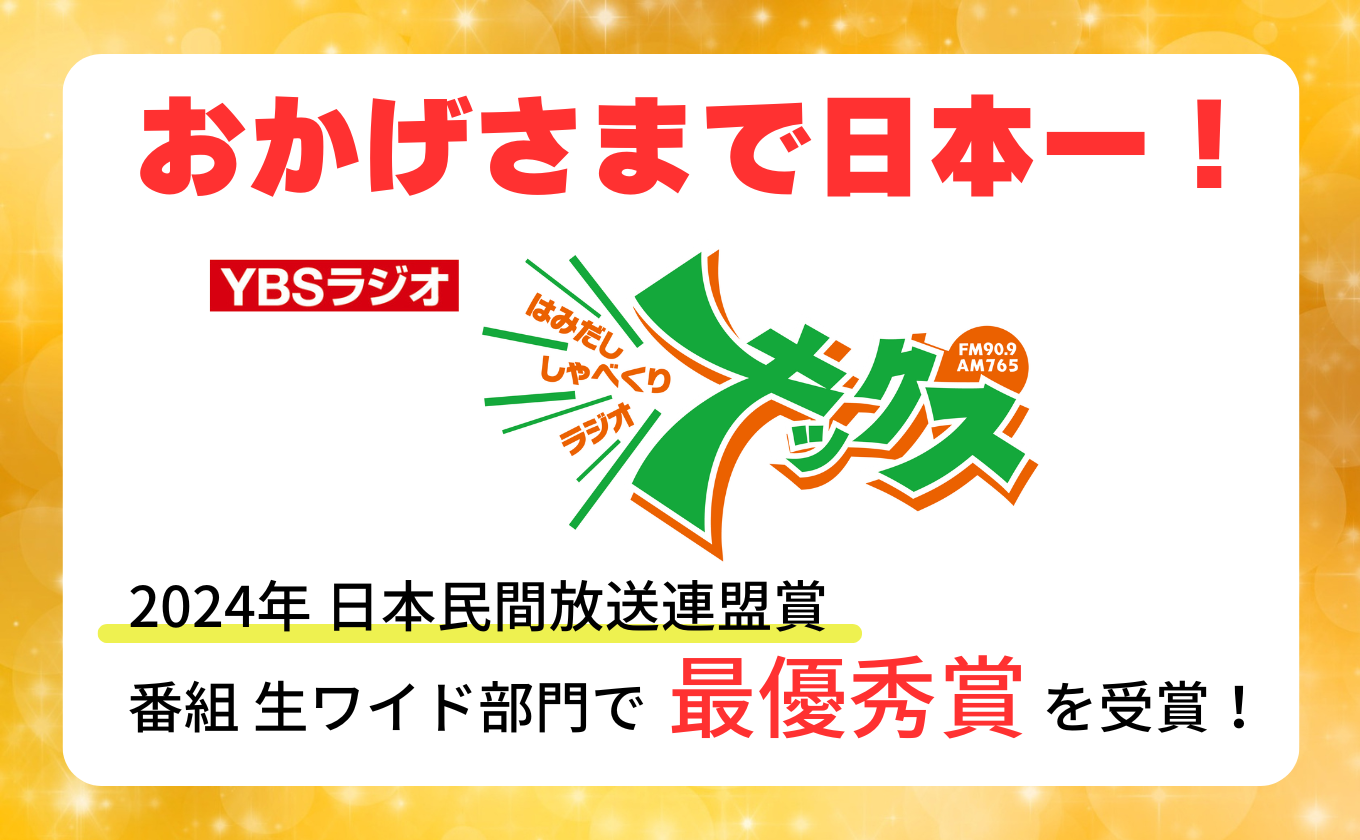 おかげさまで日本一！

YBSラジオ

はみだし しゃべくり ラジオ

キックス

FM90.9 AM765

2024年 日本民間放送連盟賞

番組 生ワイド部門で 最優秀賞 を受賞！